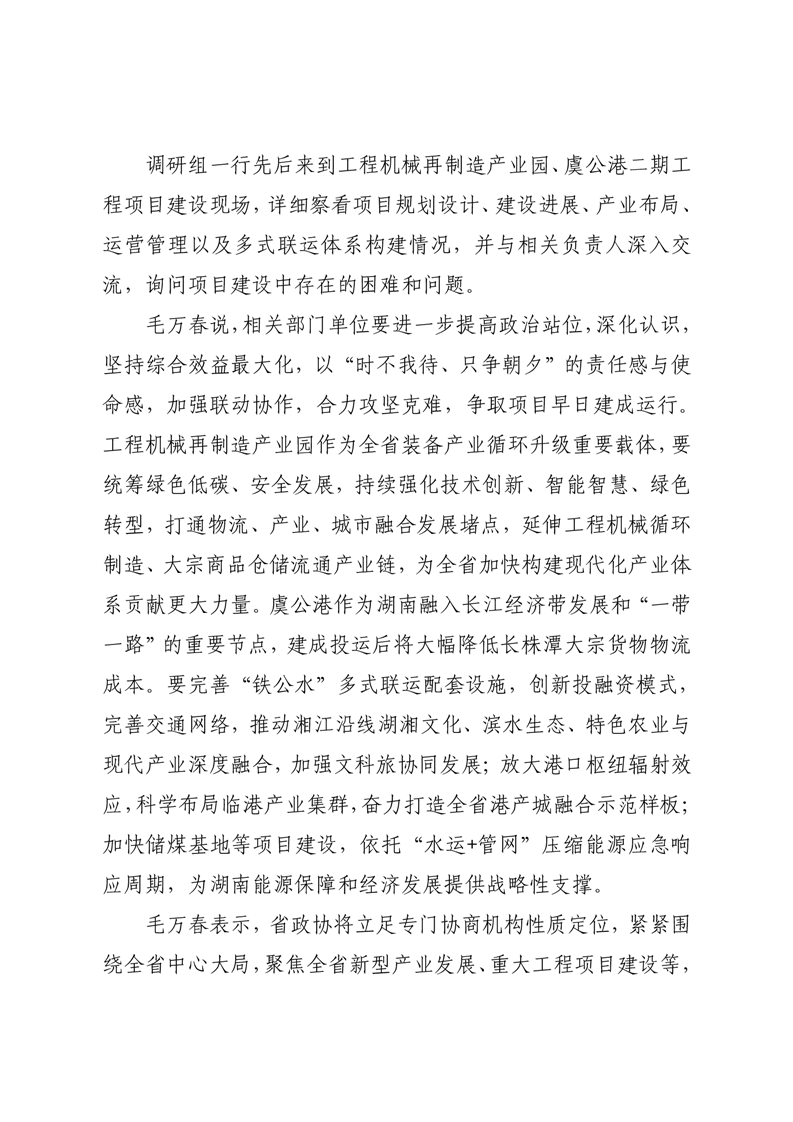 调研组一行先后来到工程机械再制造产业园、虞公港二期工程项目建设现场，详细察看项目规划设计、建设进展、产业布局、运营管理以及多式联运体系构建情况，并与相关负责人深入交流，询问项目建设中存在的困难和问题。

毛万春说，相关部门单位要进一步提高政治站位，深化认识，坚持综合效益最大化，以“时不我待、只争朝夕”的责任感与使命感，加强联动协作，合力攻坚克难，争取项目早日建成运行。工程机械再制造产业园作为全省装备产业循环升级重要载体，要统筹绿色低碳、安全发展，持续强化技术创新、智能智慧、绿色转型，打通物流、产业、城市融合发展堵点，延伸工程机械循环制造、大宗商品仓储流通产业链，为全省加快构建现代化产业体系贡献更大力量。虞公港作为湖南融入长江经济带发展和“一带一路”的重要节点，建成投运后将大幅降低长株潭大宗货物物流成本。要完善“铁公水”多式联运配套设施，创新投融资模式，完善交通网络，推动湘江沿线湖湘文化、滨水生态、特色农业与现代产业深度融合，加强文科旅协同发展；放大港口枢纽辐射效应，科学布局临港产业集群，奋力打造全省港产城融合示范样板；加快储煤基地等项目建设，依托“水运+管网”压缩能源应急响应周期，为湖南能源保障和经济发展提供战略性支撑。

毛万春表示，省政协将立足专门协商机构性质定位，紧紧围绕全省中心大局，聚焦全省新型产业发展、重大工程项目建设等，